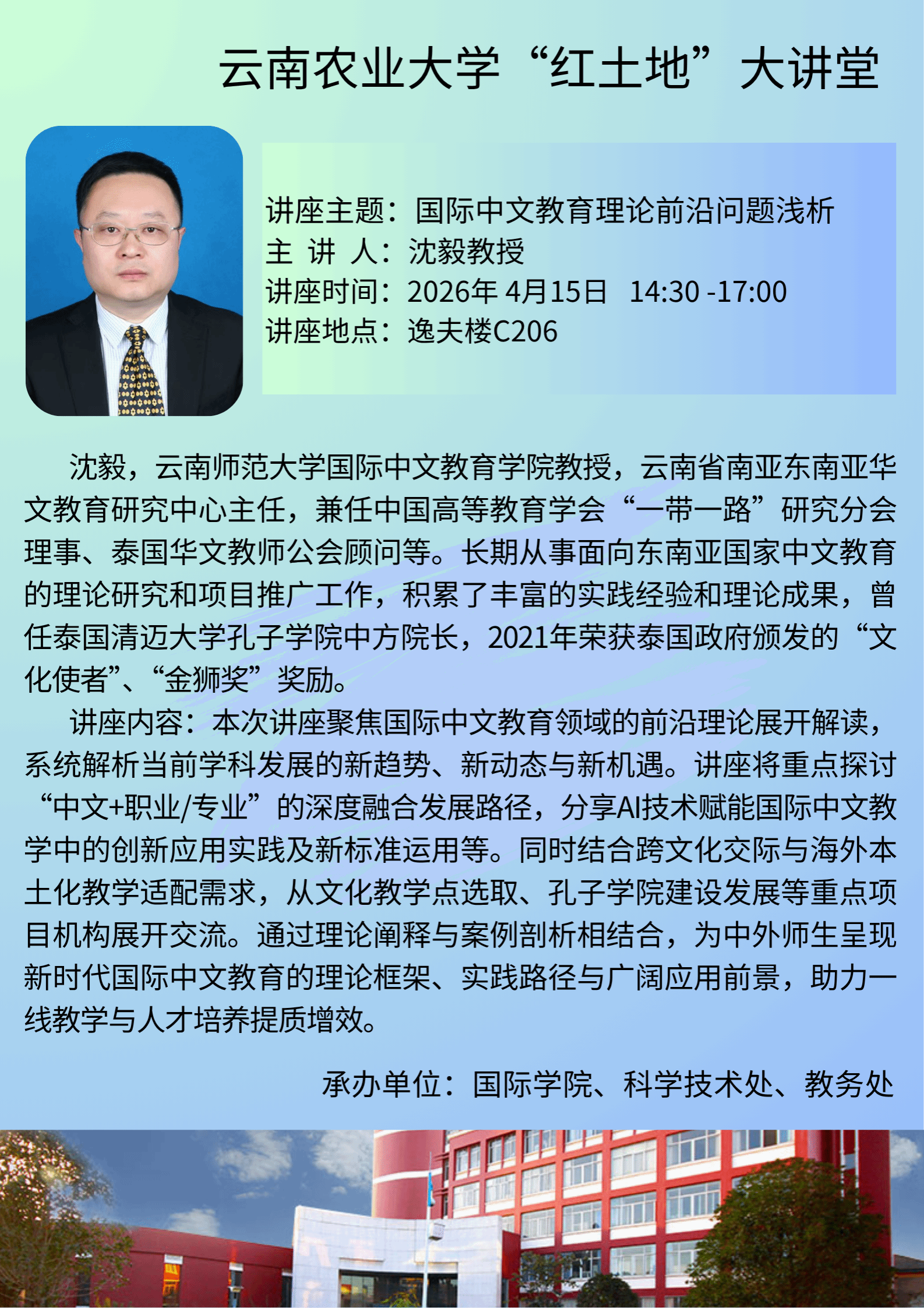 云南农业大学“红土地”大讲堂

讲座主题：国际中文教育理论前沿问题浅析
主 讲 人：沈毅教授
讲座时间：2026年 4月15日 14:30 -17:00
讲座地点：逸夫楼C206

沈毅，云南师范大学国际中文教育学院教授，云南省南亚东南亚华文教育研究中心主任，兼任中国高等教育学会“一带一路”研究分会理事、泰国华文教师公会顾问等。长期从事面向东南亚国家中文教育的理论研究和项目推广工作，积累了丰富的实践经验和理论成果，曾任泰国清迈大学孔子学院中方院长，2021年荣获泰国政府颁发的“文化使者”、“金狮奖”奖励。

讲座内容：本次讲座聚焦国际中文教育领域的前沿理论展开解读，系统解析当前学科发展的新趋势、新动态与新机遇。讲座将重点探讨“中文+职业/专业”的深度融合发展路径，分享AI技术赋能国际中文教学中的创新应用实践及新标准运用等。同时结合跨文化交际与海外本土化教学适配需求，从文化教学点选取、孔子学院建设发展等重点项目机构展开交流。通过理论阐释与案例剖析相结合，为中外师生呈现新时代国际中文教育的理论框架、实践路径与广阔应用前景，助力一线教学与人才培养提质增效。

承办单位：国际学院、科学技术处、教务处